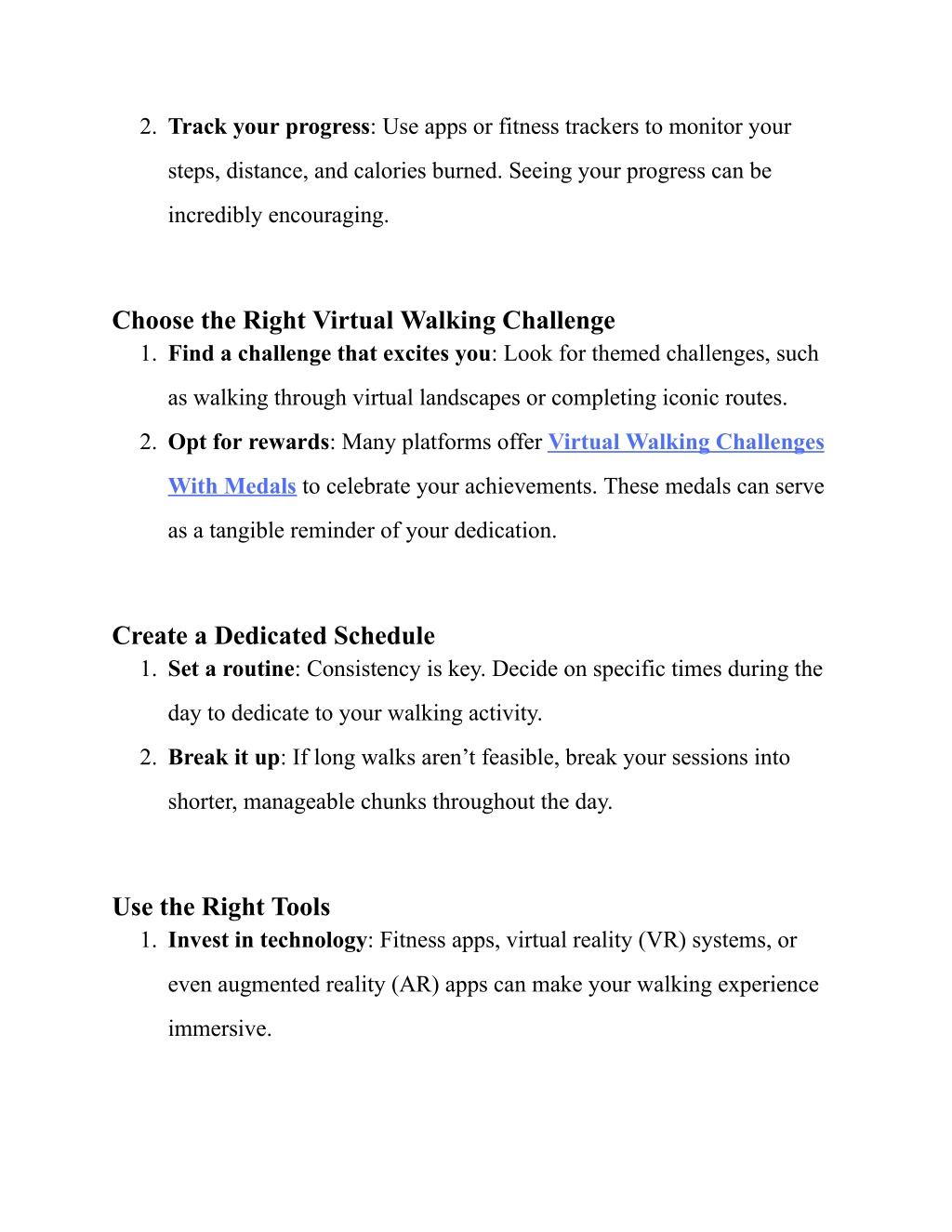 2. Track your progress: Use apps or fitness trackers to monitor your steps, distance, and calories burned. Seeing your progress can be incredibly encouraging.

Choose the Right Virtual Walking Challenge

1. Find a challenge that excites you: Look for themed challenges, such as walking through virtual landscapes or completing iconic routes.
2. Opt for rewards: Many platforms offer Virtual Walking Challenges With Medals to celebrate your achievements. These medals can serve as a tangible reminder of your dedication.

Create a Dedicated Schedule

1. Set a routine: Consistency is key. Decide on specific times during the day to dedicate to your walking activity.
2. Break it up: If long walks aren’t feasible, break your sessions into shorter, manageable chunks throughout the day.

Use the Right Tools

1. Invest in technology: Fitness apps, virtual reality (VR) systems, or even augmented reality (AR) apps can make your walking experience immersive.